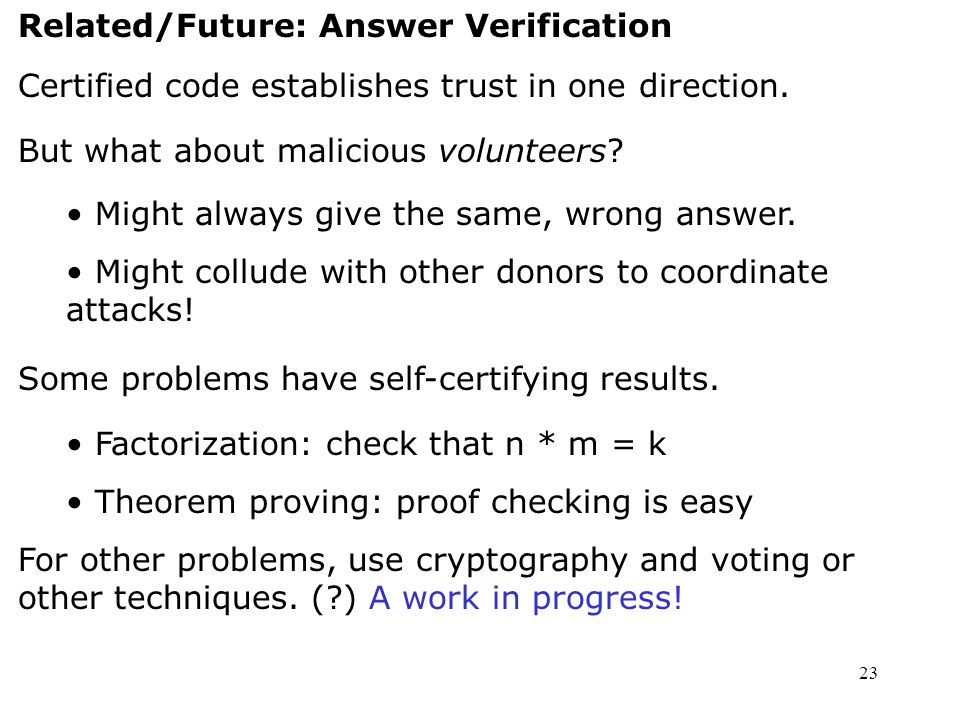 Related/Future: Answer Verification

Certified code establishes trust in one direction.

But what about malicious volunteers?

• Might always give the same, wrong answer.

• Might collude with other donors to coordinate attacks!

Some problems have self-certifying results.

• Factorization: check that n * m = k

• Theorem proving: proof checking is easy

For other problems, use cryptography and voting or other techniques. (?) A work in progress!

23